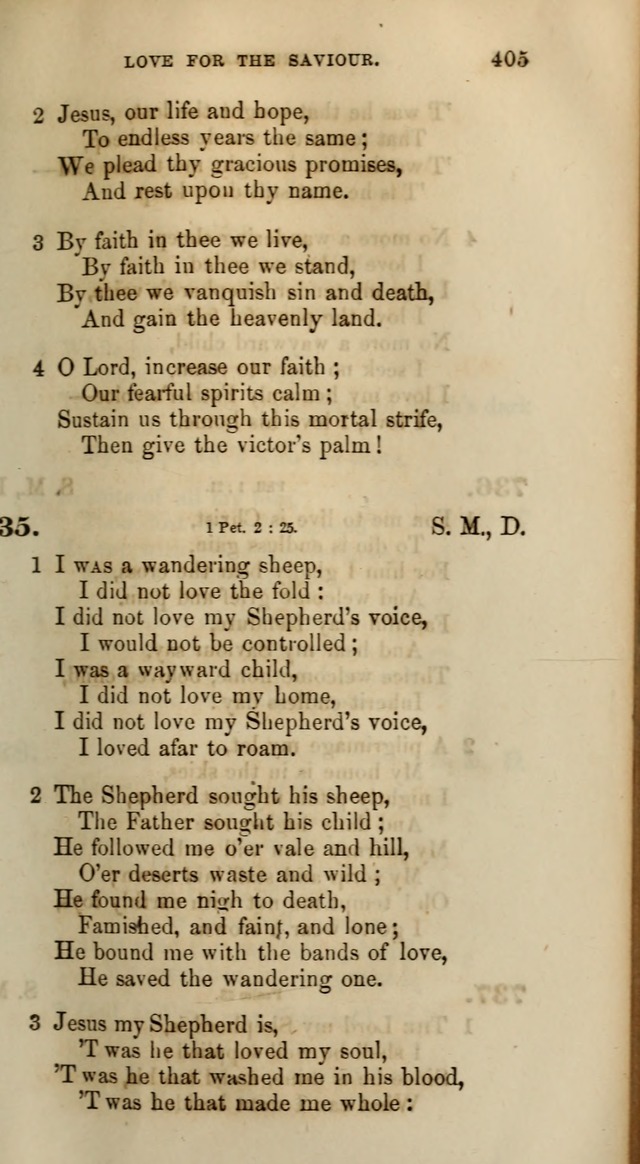 LOVE FOR THE SAVIOUR. 405

2 Jesus, our life and hope,
To endless years the same;
We plead thy gracious promises,
And rest upon thy name.

3 By faith in thee we live,
By faith in thee we stand,
By thee we vanquish sin and death,
And gain the heavenly land.

4 O Lord, increase our faith;
Our fearful spirits calm;
Sustain us through this mortal strife,
Then give the victor's palm!

35. 1 Pet. 2 : 25. S. M., D.

1 I was a wandering sheep,
I did not love the fold:
I did not love my Shepherd's voice,
I would not be controlled;
I was a wayward child,
I did not love my home,
I did not love my Shepherd's voice,
I loved afar to roam.

2 The Shepherd sought his sheep,
The Father sought his child;
He followed me o'er vale and hill,
O'er deserts waste and wild;
He found me nigh to death,
Famished, and faint, and lone;
He bound me with the bands of love,
He saved the wandering one.

3 Jesus my Shepherd is,
'T was he that loved my soul,
'T was he that washed me in his blood,
'T was he that made me whole: